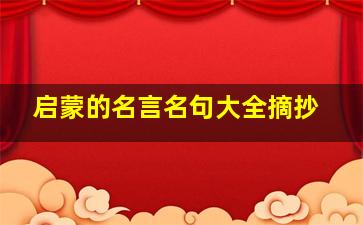 启蒙的名言名句大全摘抄